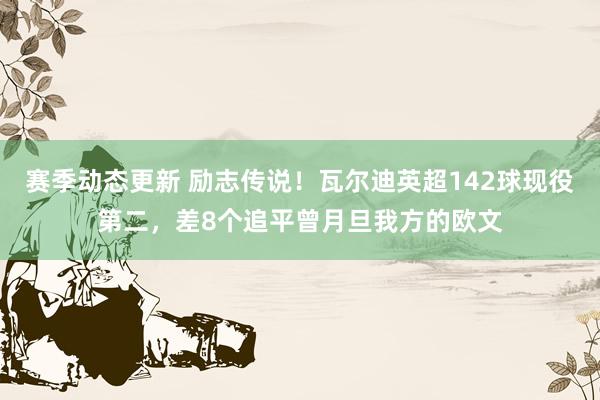 赛季动态更新 励志传说！瓦尔迪英超142球现役第二，差8个追平曾月旦我方的欧文